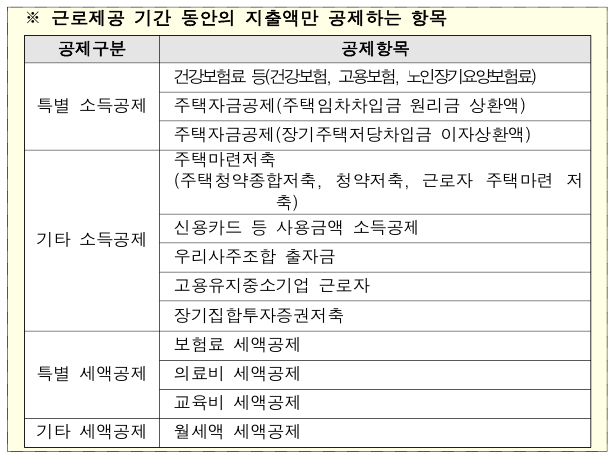 ※ 근로제공 기간 동안의 지출액만 공제하는 항목

| 공제구분 | 공제항목 |
|---|---|
| 특별 소득공제 | 건강보험료 등(건강보험, 고용보험, 노인장기요양보험료) |
| | 주택자금공제(주택임차차입금 원리금 상환액) |
| | 주택자금공제(장기주택저당차입금 이자상환액) |
| 기타 소득공제 | 주택마련저축 (주택청약종합저축, 청약저축, 근로자 주택마련 저축) |
| | 신용카드 등 사용금액 소득공제 |
| | 우리사주조합 출자금 |
| | 고용유지중소기업 근로자 |
| | 장기집합투자증권저축 |
| 특별 세액공제 | 보험료 세액공제 |
| | 의료비 세액공제 |
| | 교육비 세액공제 |
| 기타 세액공제 | 월세액 세액공제 |